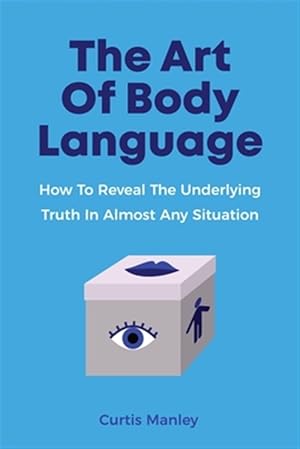 The Art Of Body Language

How To Reveal The Underlying Truth In Almost Any Situation

Curtis Manley